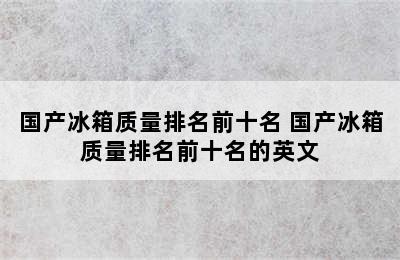 国产冰箱质量排名前十名 国产冰箱质量排名前十名的英文